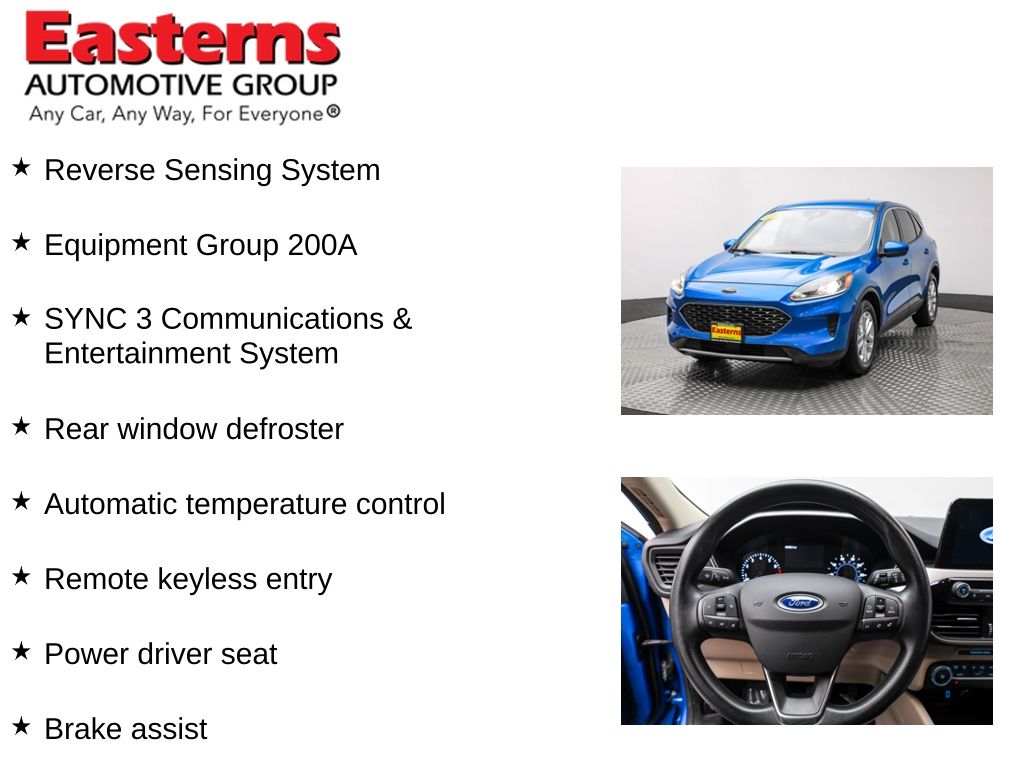 Easterns
AUTOMOTIVE GROUP
Any Car, Any Way, For Everyone®

★ Reverse Sensing System

★ Equipment Group 200A

★ SYNC 3 Communications & Entertainment System

★ Rear window defroster

★ Automatic temperature control

★ Remote keyless entry

★ Power driver seat

★ Brake assist